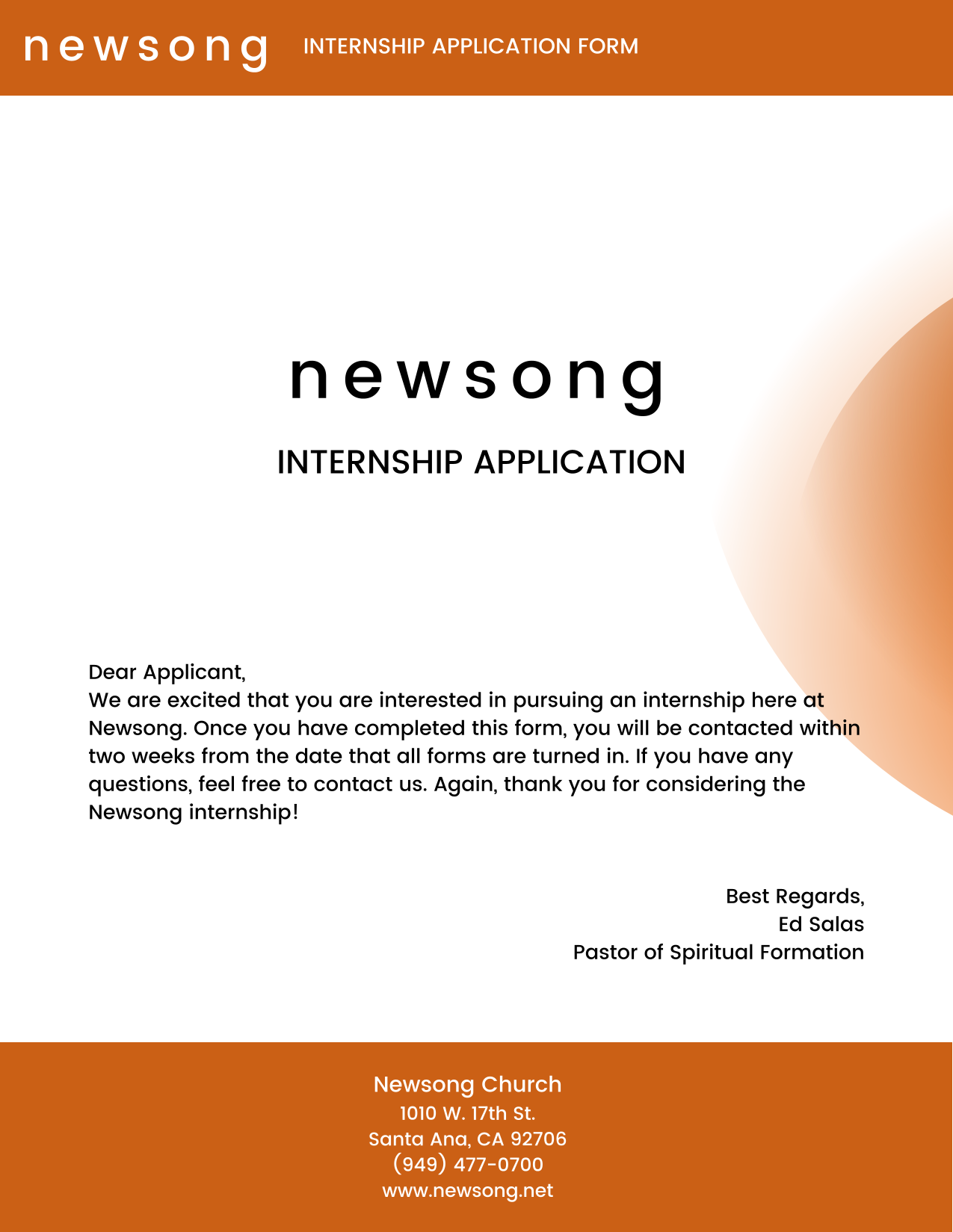 newsong INTERNSHIP APPLICATION FORM

newsong

INTERNSHIP APPLICATION

Dear Applicant,
We are excited that you are interested in pursuing an internship here at Newsong. Once you have completed this form, you will be contacted within two weeks from the date that all forms are turned in. If you have any questions, feel free to contact us. Again, thank you for considering the Newsong internship!

Best Regards,
Ed Salas
Pastor of Spiritual Formation

Newsong Church
1010 W. 17th St.
Santa Ana, CA 92706
(949) 477-0700
www.newsong.net